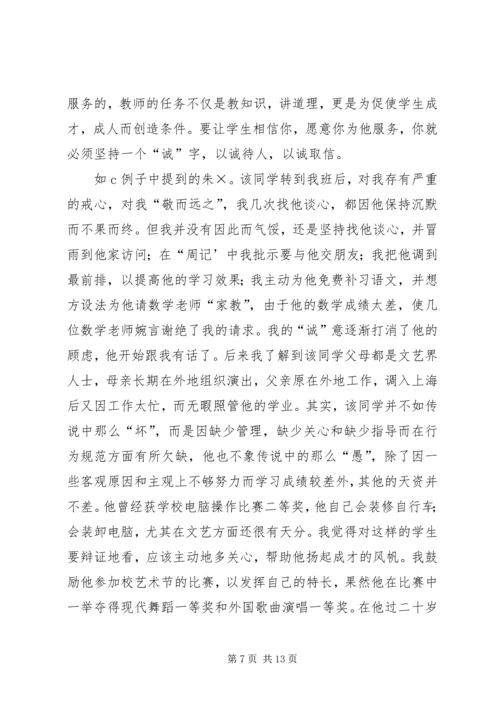 服务的，教师的任务不仅是教知识，讲道理，更是为促使学生成才，成人而创造条件。要让学生相信你，愿意你为他服务，你就必须坚持一个“诚”字，以诚待人，以诚取信。

如 c 例子中提到的朱×。该同学转到我班后，对我存有严重的戒心，对我“敬而远之”，我几次找他谈心，都因他保持沉默而不果而终。但我并没有因此而气馁，还是坚持找他谈心，并冒雨到他家访问；在“周记’中我批示要与他交朋友；我把他调到最前排，以提高他的学习效果；我主动为他免费补习语文，并想方设法为他请数学老师“家教”，由于他的数学成绩太差，使几位数学老师婉言谢绝了我的请求。我的“诚”意逐渐打消了他的顾虑，他开始跟我有话了。后来我了解到该同学父母都是文艺界人士，母亲长期在外地组织演出，父亲原在外地工作，调入上海后又因工作太忙，而无暇照管他的学业。其实，该同学并不如传说中那么“坏”，而是因缺少管理，缺少关心和缺少指导而在行为规范方面有所欠缺，他也不象传说中的那么“愚”，除了因一些客观原因和主观上不够努力而学习成绩较差外，其他的天资并不差。他曾经获学校电脑操作比赛二等奖，他自己会装修自行车；会装卸电脑，尤其在文艺方面还很有天分。我觉得对这样的学生要辩证地看，应该主动地多关心，帮助他扬起成才的风帆。我鼓励他参加校艺术节的比赛，以发挥自己的特长，果然他在比赛中一举夺得现代舞蹈一等奖和外国歌曲演唱一等奖。在他过二十岁

第 7 页 共 13 页